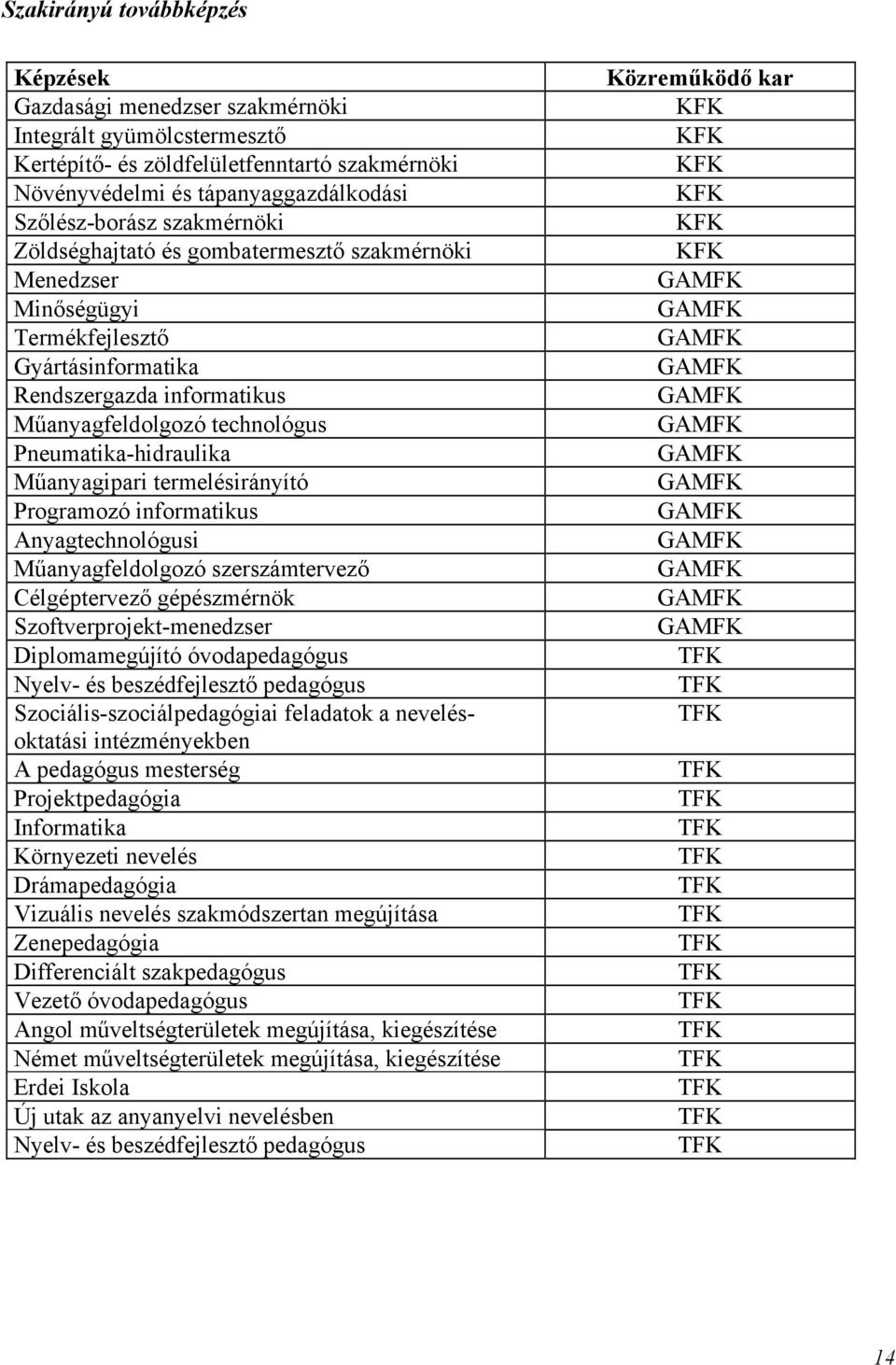 Szakirányú továbbképzés

| Képzések | Közreműködő kar |
|---|---|
| Gazdasági menedzser szakmérnöki | KFK |
| Integrált gyümölcstermesztő | KFK |
| Kertépítő- és zöldfelületfenntartó szakmérnöki | KFK |
| Növényvédelmi és tápanyaggazdálkodási | KFK |
| Szőlész-borász szakmérnöki | KFK |
| Zöldséghajtató és gombatermesztő szakmérnöki | KFK |
| Menedzser | GAMFK |
| Minőségügyi | GAMFK |
| Termékfejlesztő | GAMFK |
| Gyártásinformatika | GAMFK |
| Rendszergazda informatikus | GAMFK |
| Műanyagfeldolgozó technológus | GAMFK |
| Pneumatika-hidraulika | GAMFK |
| Műanyagipari termelésirányító | GAMFK |
| Programozó informatikus | GAMFK |
| Anyagtechnológusi | GAMFK |
| Műanyagfeldolgozó szerszámtervező | GAMFK |
| Célgéptervező gépészmérnök | GAMFK |
| Szoftverprojekt-menedzser | GAMFK |
| Diplomamegújító óvodapedagógus | TFK |
| Nyelv- és beszédfejlesztő pedagógus | TFK |
| Szociális-szociálpedagógiai feladatok a nevelés-oktatási intézményekben | TFK |
| A pedagógus mesterség | TFK |
| Projektpedagógia | TFK |
| Informatika | TFK |
| Környezeti nevelés | TFK |
| Drámapedagógia | TFK |
| Vizuális nevelés szakmódszertan megújítása | TFK |
| Zenepedagógia | TFK |
| Differenciált szakpedagógus | TFK |
| Vezető óvodapedagógus | TFK |
| Angol műveltségterületek megújítása, kiegészítése | TFK |
| Német műveltségterületek megújítása, kiegészítése | TFK |
| Erdei Iskola | TFK |
| Új utak az anyanyelvi nevelésben | TFK |
| Nyelv- és beszédfejlesztő pedagógus | TFK |

14